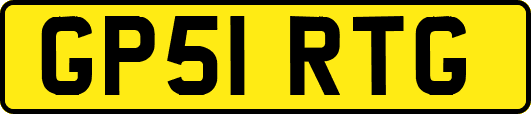 GP51 RTG